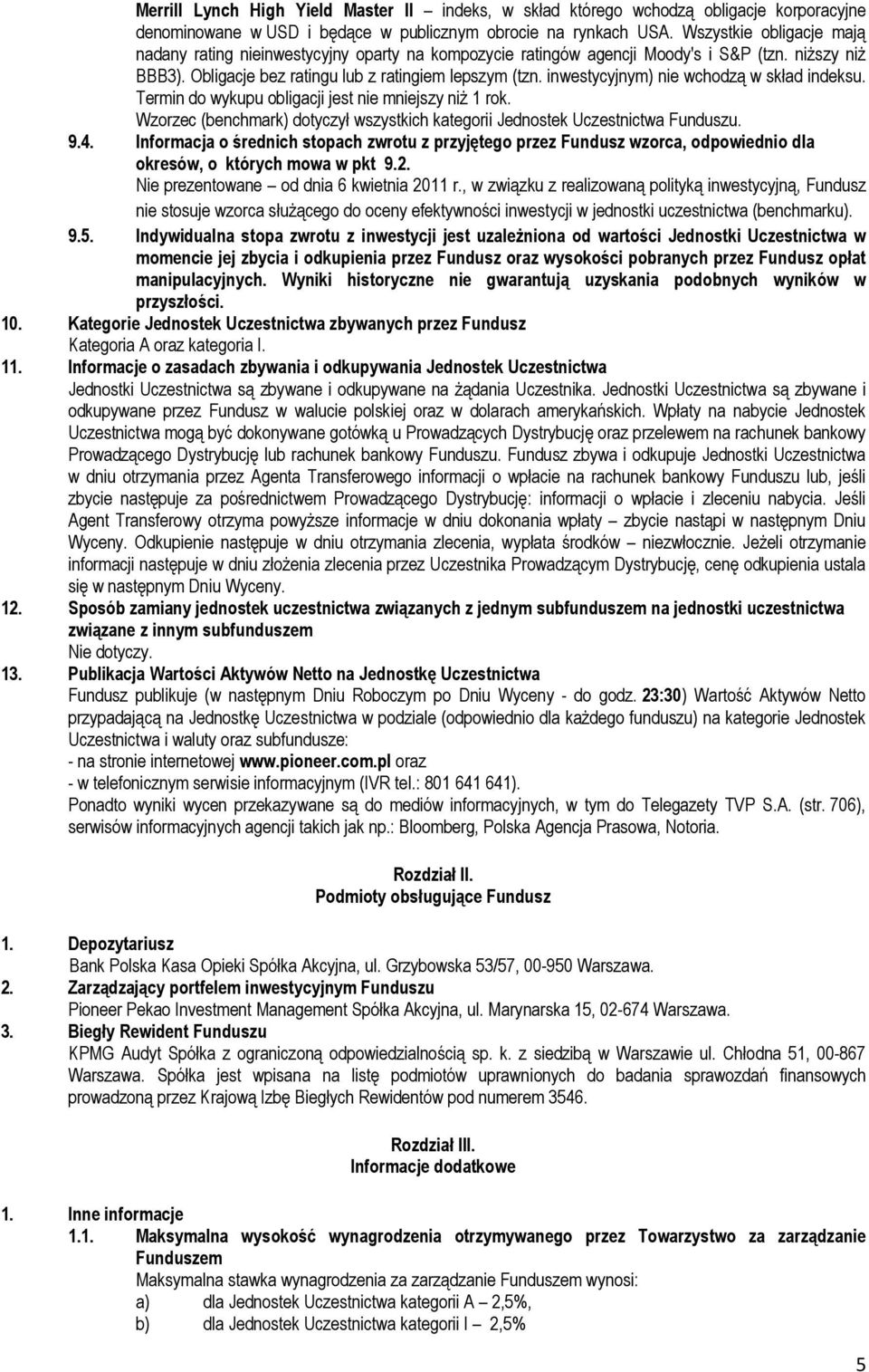 Merrill Lynch High Yield Master II – indeks, w skład którego wchodzą obligacje korporacyjne denominowane w USD i będące w publicznym obrocie na rynkach USA. Wszystkie obligacje mają nadany rating nieinwestycyjny oparty na kompozycie ratingów agencji Moody's i S&P (tzn. niższy niż BBB3). Obligacje bez ratingu lub z ratingiem lepszym (tzn. inwestycyjnym) nie wchodzą w skład indeksu. Termin do wykupu obligacji jest nie mniejszy niż 1 rok.
Wzorzec (benchmark) dotyczył wszystkich kategorii Jednostek Uczestnictwa Funduszu.

9.4. Informacja o średnich stopach zwrotu z przyjętego przez Fundusz wzorca, odpowiednio dla okresów, o których mowa w pkt 9.2.
Nie prezentowane – od dnia 6 kwietnia 2011 r., w związku z realizowaną polityką inwestycyjną, Fundusz nie stosuje wzorca służącego do oceny efektywności inwestycji w jednostki uczestnictwa (benchmarku).

9.5. Indywidualna stopa zwrotu z inwestycji jest uzależniona od wartości Jednostki Uczestnictwa w momencie jej zbycia i odkupienia przez Fundusz oraz wysokości pobranych przez Fundusz opłat manipulacyjnych. Wyniki historyczne nie gwarantują uzyskania podobnych wyników w przyszłości.

10. Kategorie Jednostek Uczestnictwa zbywanych przez Fundusz
Kategoria A oraz kategoria I.

11. Informacje o zasadach zbywania i odkupywania Jednostek Uczestnictwa
Jednostki Uczestnictwa są zbywane i odkupywane na żądania Uczestnika. Jednostki Uczestnictwa są zbywane i odkupywane przez Fundusz w walucie polskiej oraz w dolarach amerykańskich. Wpłaty na nabycie Jednostek Uczestnictwa mogą być dokonywane gotówką u Prowadzących Dystrybucję oraz przelewem na rachunek bankowy Prowadzącego Dystrybucję lub rachunek bankowy Funduszu. Fundusz zbywa i odkupuje Jednostki Uczestnictwa w dniu otrzymania przez Agenta Transferowego informacji o wpłacie na rachunek bankowy Funduszu lub, jeśli zbycie następuje za pośrednictwem Prowadzącego Dystrybucję: informacji o wpłacie i zleceniu nabycia. Jeśli Agent Transferowy otrzyma powyższe informacje w dniu dokonania wpłaty – zbycie nastąpi w następnym Dniu Wyceny. Odkupienie następuje w dniu otrzymania zlecenia, wypłata środków – niezwłocznie. Jeżeli otrzymanie informacji następuje w dniu złożenia zlecenia przez Uczestnika Prowadzącym Dystrybucję, cenę odkupienia ustala się w następnym Dniu Wyceny.

12. Sposób zamiany jednostek uczestnictwa związanych z jednym subfunduszem na jednostki uczestnictwa związane z innym subfunduszem
Nie dotyczy.

13. Publikacja Wartości Aktywów Netto na Jednostkę Uczestnictwa
Fundusz publikuje (w następnym Dniu Roboczym po Dniu Wyceny - do godz. 23:30) Wartość Aktywów Netto przypadającą na Jednostkę Uczestnictwa w podziale (odpowiednio dla każdego funduszu) na kategorie Jednostek Uczestnictwa i waluty oraz subfundusze:
- na stronie internetowej www.pioneer.com.pl oraz
- w telefonicznym serwisie informacyjnym (IVR tel.: 801 641 641).
Ponadto wyniki wycen przekazywane są do mediów informacyjnych, w tym do Telegazety TVP S.A. (str. 706), serwisów informacyjnych agencji takich jak np.: Bloomberg, Polska Agencja Prasowa, Notoria.

Rozdział II.
Podmioty obsługujące Fundusz

1. Depozytariusz
Bank Polska Kasa Opieki Spółka Akcyjna, ul. Grzybowska 53/57, 00-950 Warszawa.

2. Zarządzający portfelem inwestycyjnym Funduszu
Pioneer Pekao Investment Management Spółka Akcyjna, ul. Marynarska 15, 02-674 Warszawa.

3. Biegły Rewident Funduszu
KPMG Audyt Spółka z ograniczoną odpowiedzialnością sp. k. z siedzibą w Warszawie ul. Chłodna 51, 00-867 Warszawa. Spółka jest wpisana na listę podmiotów uprawnionych do badania sprawozdań finansowych prowadzoną przez Krajową Izbę Biegłych Rewidentów pod numerem 3546.

Rozdział III.
Informacje dodatkowe

1. Inne informacje
1.1. Maksymalna wysokość wynagrodzenia otrzymywanego przez Towarzystwo za zarządzanie Funduszem
Maksymalna stawka wynagrodzenia za zarządzanie Funduszem wynosi:
a) dla Jednostek Uczestnictwa kategorii A – 2,5%,
b) dla Jednostek Uczestnictwa kategorii I – 2,5%

5